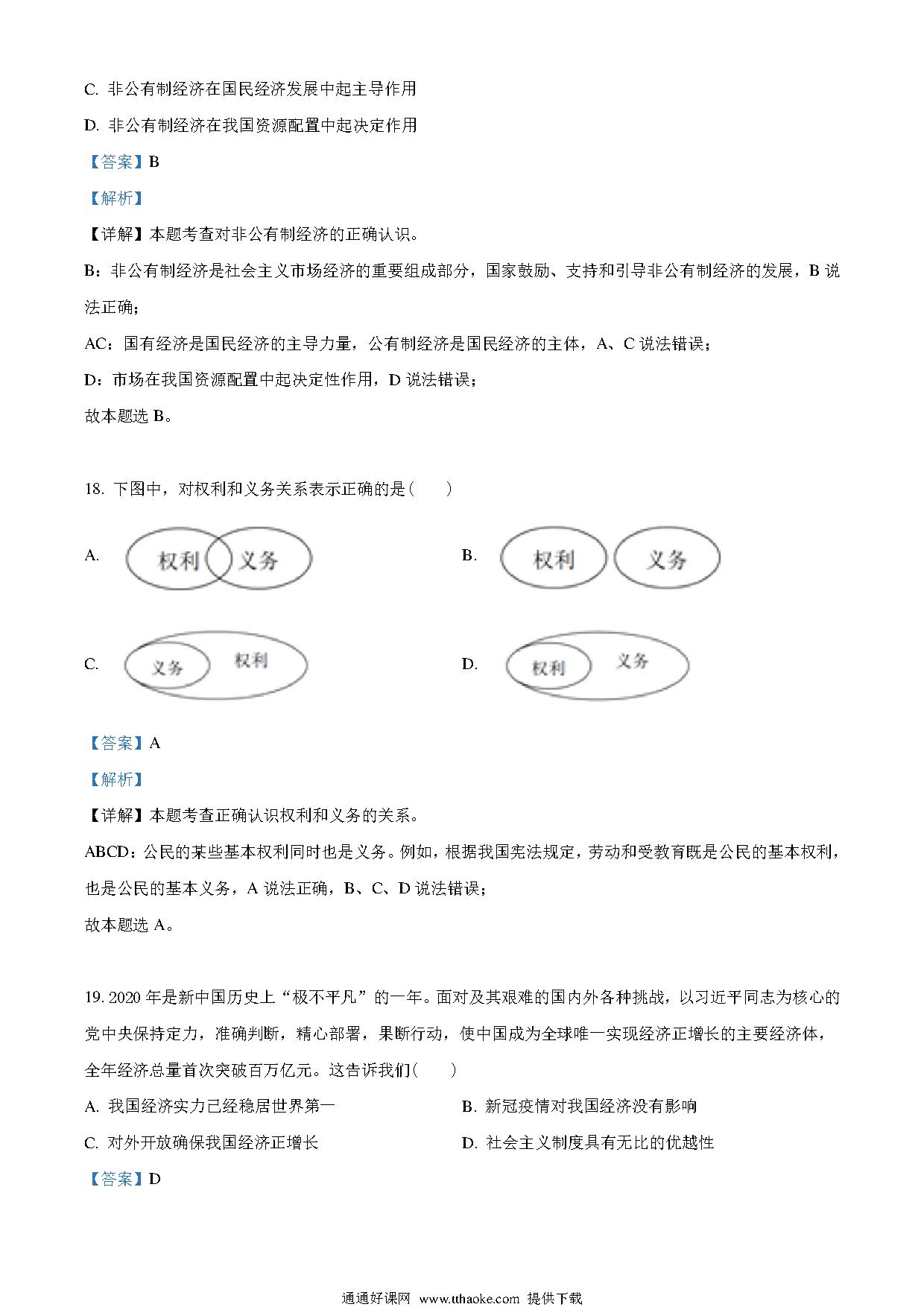 C. 非公有制经济在国民经济发展中起主导作用

D. 非公有制经济在我国资源配置中起决定作用

【答案】B

【解析】

【详解】本题考查对非公有制经济的正确认识。

B：非公有制经济是社会主义市场经济的重要组成部分，国家鼓励、支持和引导非公有制经济的发展，B 说法正确；

AC：国有经济是国民经济的主导力量，公有制经济是国民经济的主体，A、C 说法错误；

D：市场在我国资源配置中起决定性作用，D 说法错误；

故本题选 B。

18. 下图中，对权利和义务关系表示正确的是(　　)

A. 权利 义务

B. 权利 义务

C. 义务 权利

D. 权利 义务

【答案】A

【解析】

【详解】本题考查正确认识权利和义务的关系。

ABCD：公民的某些基本权利同时也是义务。例如，根据我国宪法规定，劳动和受教育既是公民的基本权利，也是公民的基本义务，A 说法正确，B、C、D 说法错误；

故本题选 A。

19. 2020 年是新中国历史上“极不平凡”的一年。面对及其艰难的国内外各种挑战，以习近平同志为核心的党中央保持定力，准确判断，精心部署，果断行动，使中国成为全球唯一实现经济正增长的主要经济体，全年经济总量首次突破百万亿元。这告诉我们(　　)

A. 我国经济实力已经稳居世界第一

B. 新冠疫情对我国经济没有影响

C. 对外开放确保我国经济正增长

D. 社会主义制度具有无比的优越性

【答案】D

通通好课网 www.tthaoke.com 提供下载